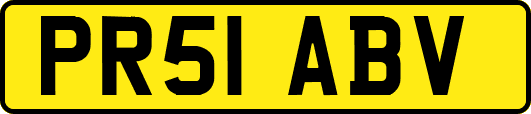 PR51 ABV